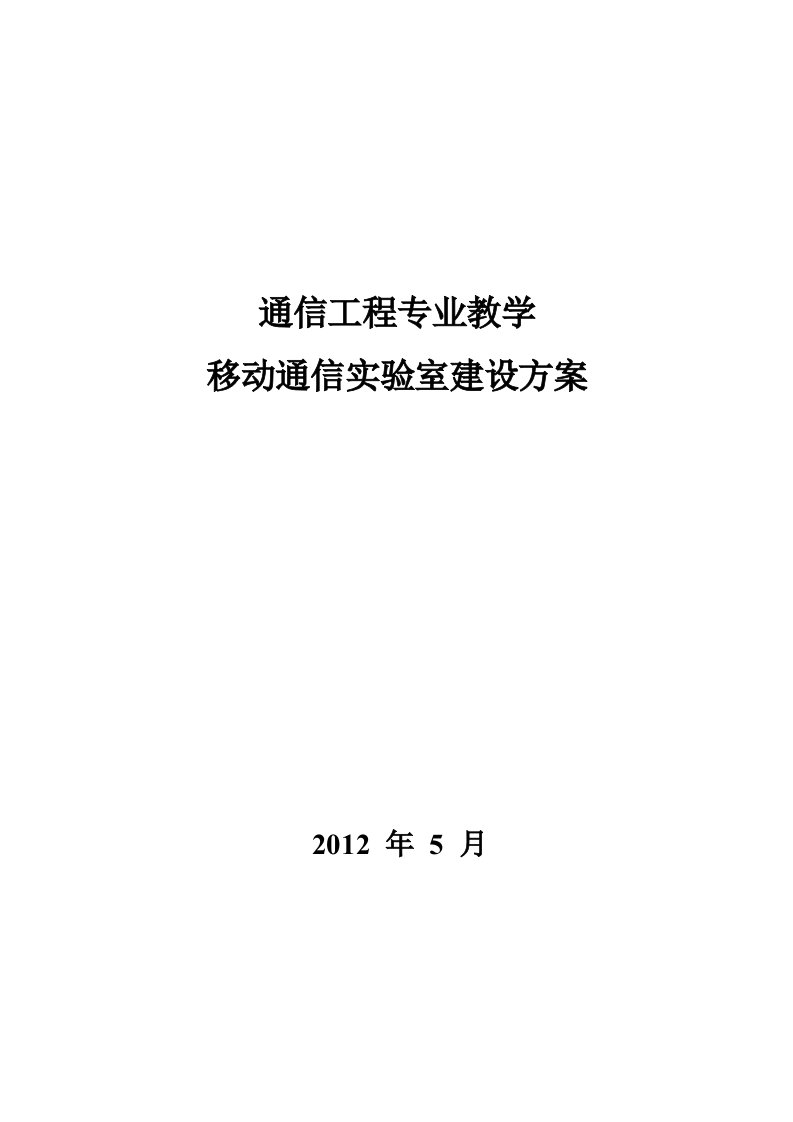 通信工程专业教学
移动通信实验室建设方案

2012 年 5 月